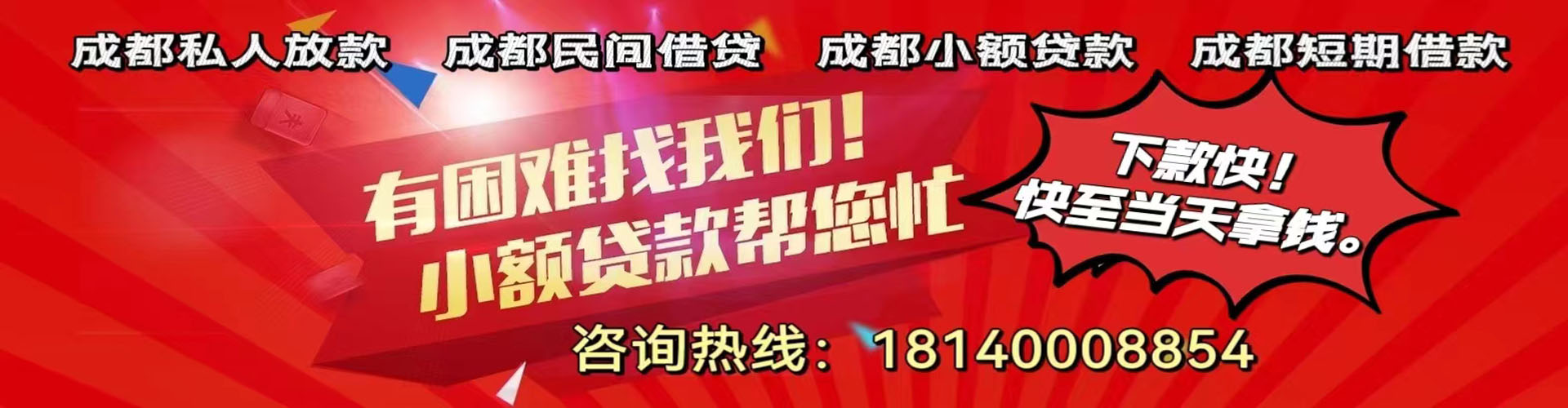 成都私人放款　成都民间借贷　成都小额贷款　成都短期借款

有困难找我们！
小额贷款帮您忙

下款快！
快至当天拿钱。

咨询热线：18140008854